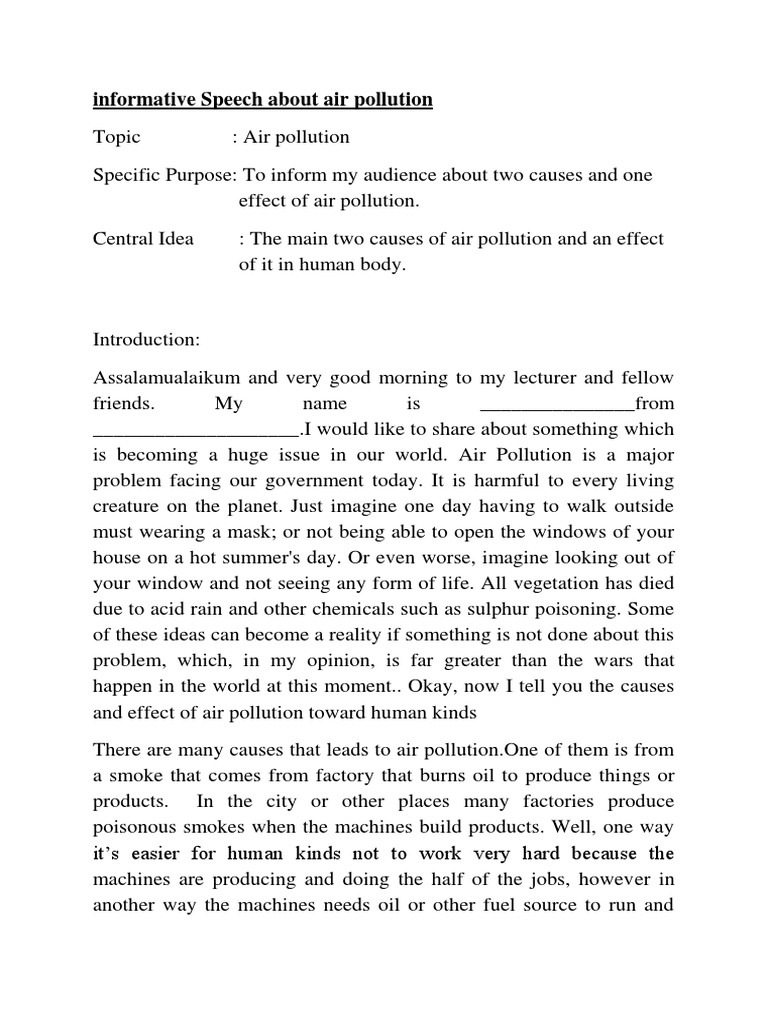 informative Speech about air pollution

Topic : Air pollution

Specific Purpose: To inform my audience about two causes and one effect of air pollution.

Central Idea : The main two causes of air pollution and an effect of it in human body.

Introduction:

Assalamualaikum and very good morning to my lecturer and fellow friends. My name is _______________from ____________________.I would like to share about something which is becoming a huge issue in our world. Air Pollution is a major problem facing our government today. It is harmful to every living creature on the planet. Just imagine one day having to walk outside must wearing a mask; or not being able to open the windows of your house on a hot summer's day. Or even worse, imagine looking out of your window and not seeing any form of life. All vegetation has died due to acid rain and other chemicals such as sulphur poisoning. Some of these ideas can become a reality if something is not done about this problem, which, in my opinion, is far greater than the wars that happen in the world at this moment.. Okay, now I tell you the causes and effect of air pollution toward human kinds

There are many causes that leads to air pollution.One of them is from a smoke that comes from factory that burns oil to produce things or products. In the city or other places many factories produce poisonous smokes when the machines build products. Well, one way it's easier for human kinds not to work very hard because the machines are producing and doing the half of the jobs, however in another way the machines needs oil or other fuel source to run and